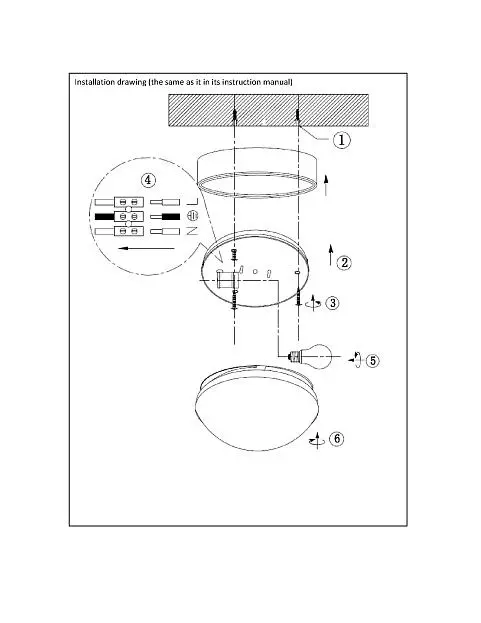 Installation drawing (the same as it in its instruction manual)

①

④

L

N

②

③

⑤

⑥